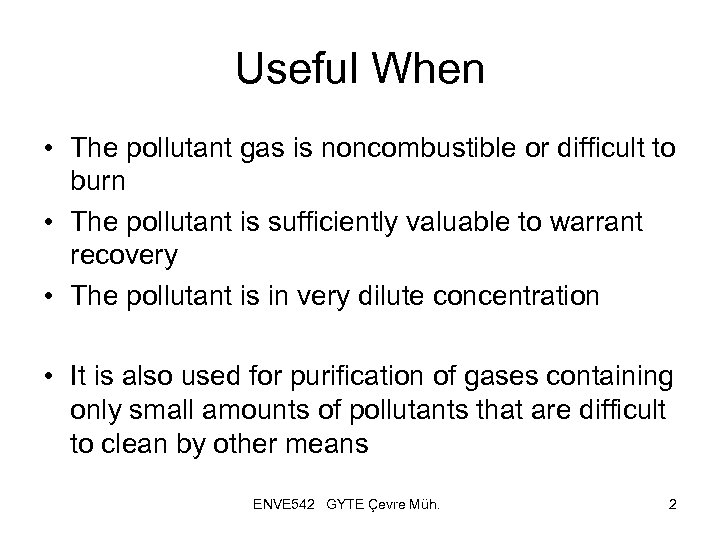 Useful When

• The pollutant gas is noncombustible or difficult to burn
• The pollutant is sufficiently valuable to warrant recovery
• The pollutant is in very dilute concentration

• It is also used for purification of gases containing only small amounts of pollutants that are difficult to clean by other means

ENVE542 GYTE Çevre Müh.

2